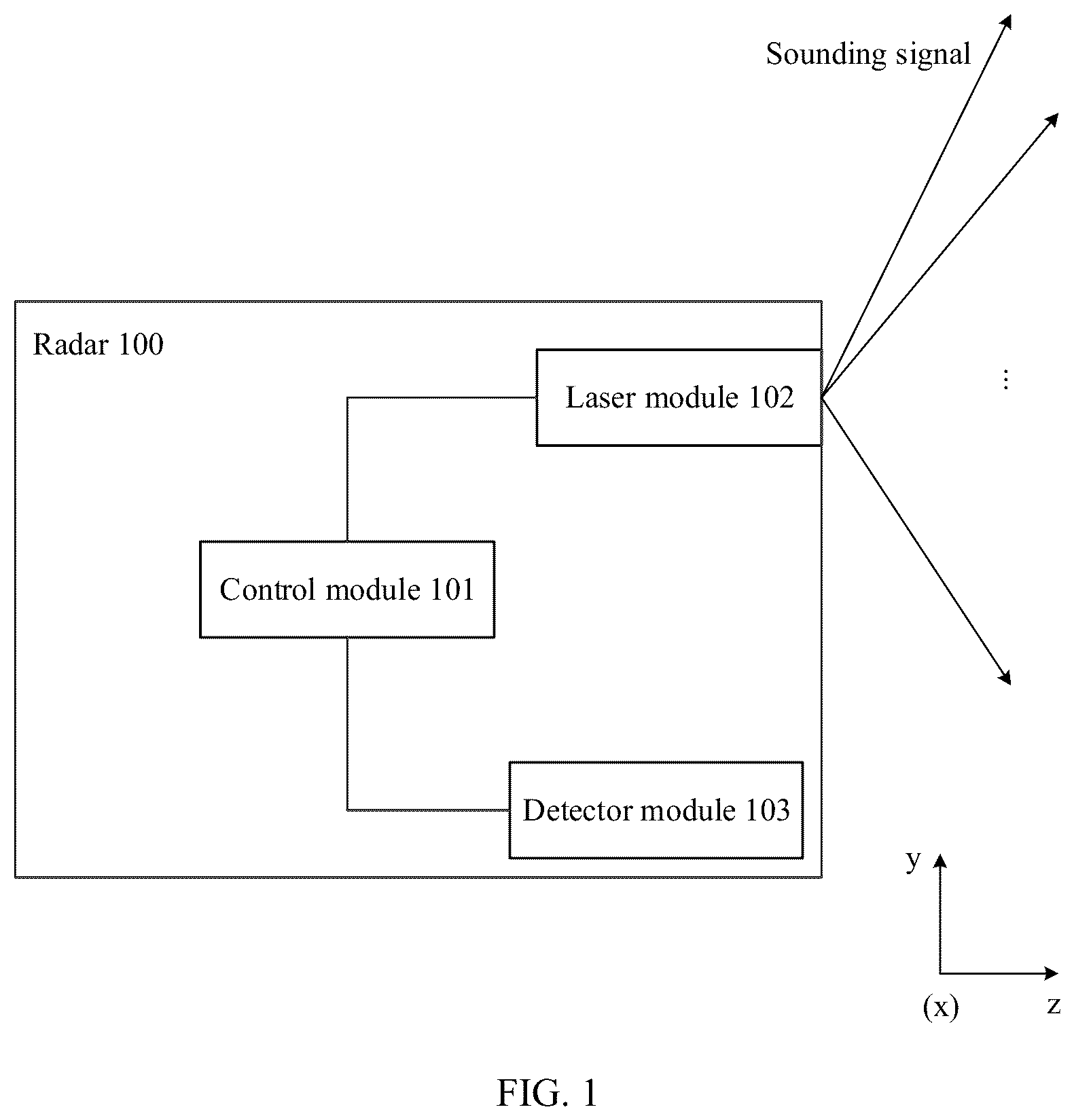 Sounding signal

Radar 100

Laser module 102

⋮

Control module 101

Detector module 103

y

(x)

z

FIG. 1